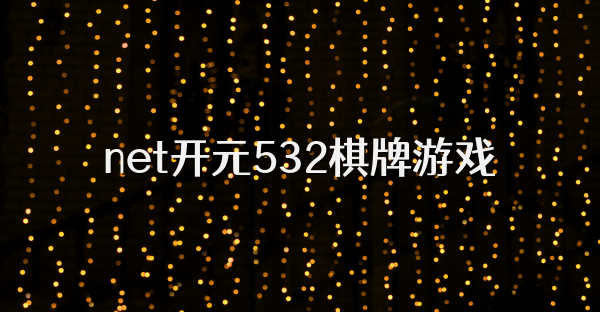 net开元532棋牌游戏